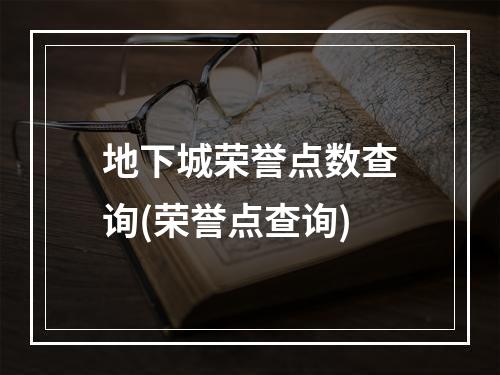 地下城荣誉点数查询(荣誉点查询)